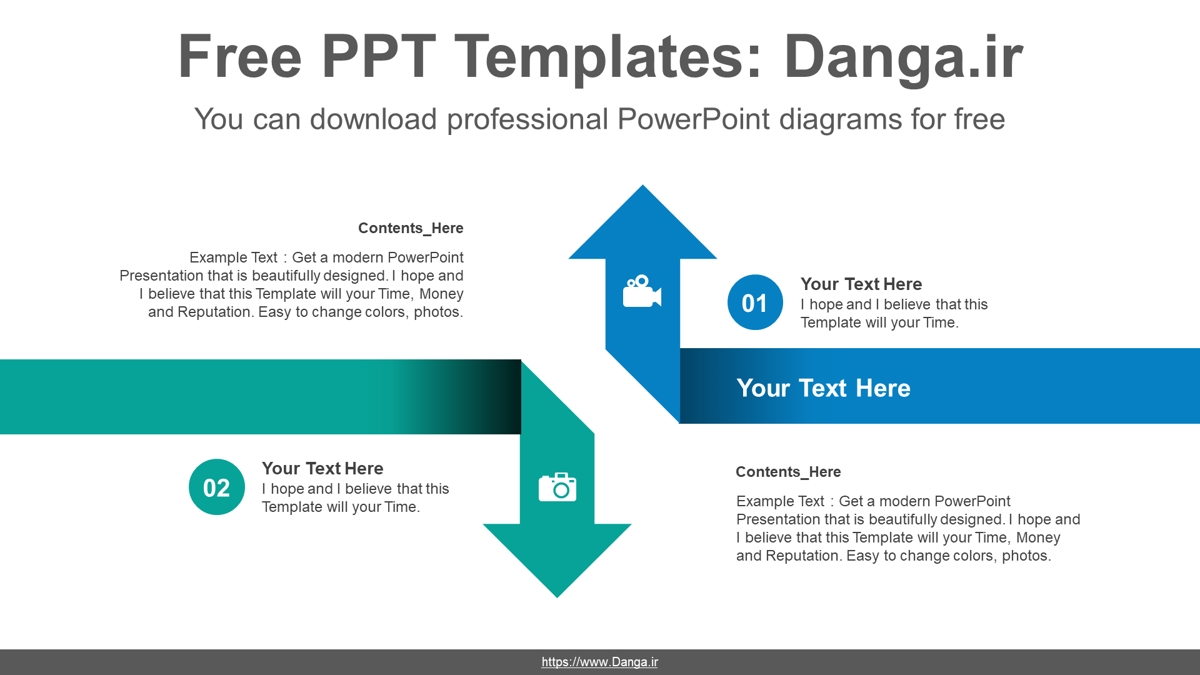 Free PPT Templates: Danga.ir

You can download professional PowerPoint diagrams for free

Contents_Here

Example Text : Get a modern PowerPoint Presentation that is beautifully designed. I hope and I believe that this Template will your Time, Money and Reputation. Easy to change colors, photos.

01

Your Text Here

I hope and I believe that this Template will your Time.

Your Text Here

02

Your Text Here

I hope and I believe that this Template will your Time.

Contents_Here

Example Text : Get a modern PowerPoint Presentation that is beautifully designed. I hope and I believe that this Template will your Time, Money and Reputation. Easy to change colors, photos.

https://www.Danga.ir